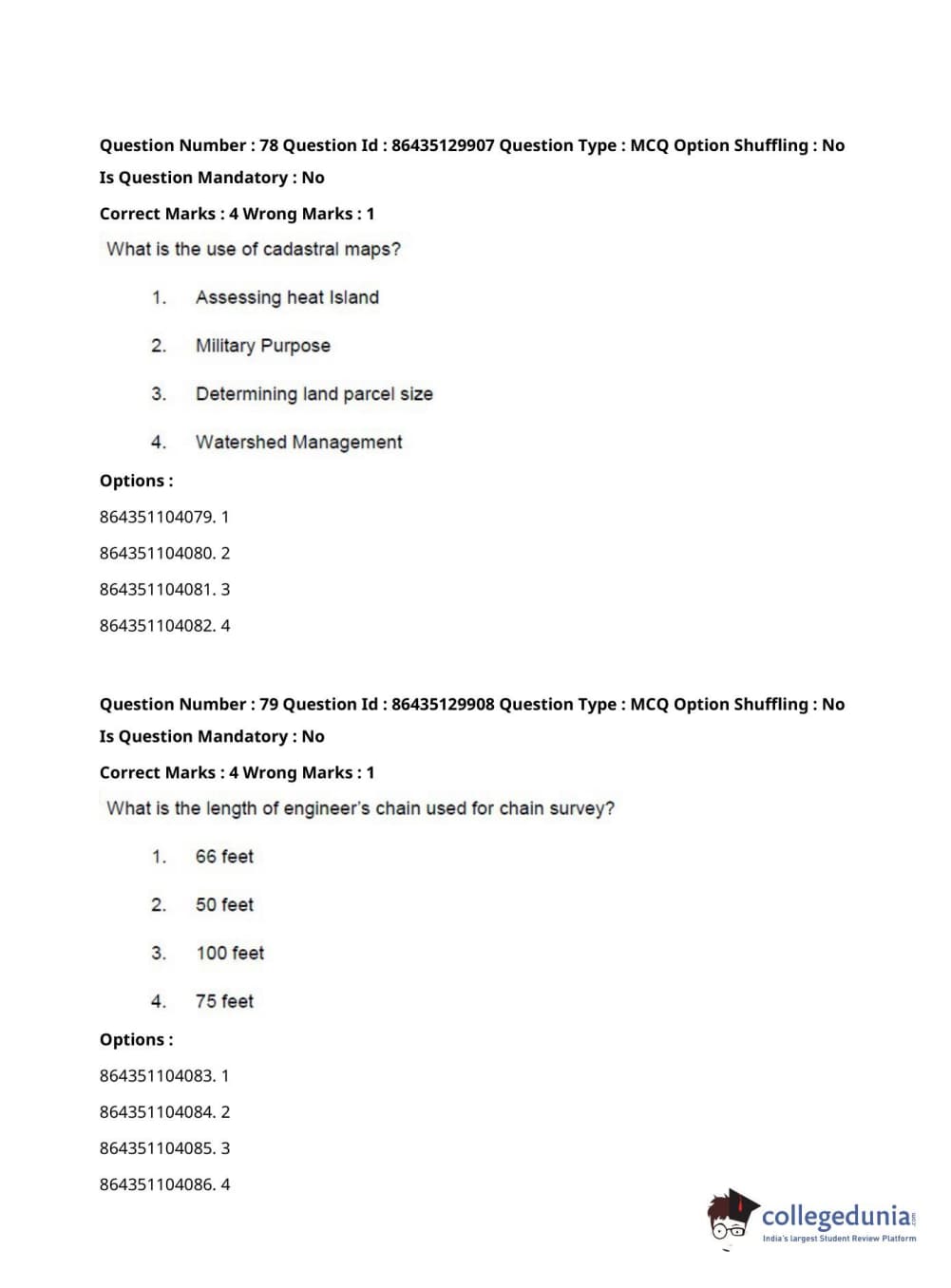 Question Number : 78 Question Id : 86435129907 Question Type : MCQ Option Shuffling : No
Is Question Mandatory : No

Correct Marks : 4 Wrong Marks : 1

What is the use of cadastral maps?

1. Assessing heat Island

2. Military Purpose

3. Determining land parcel size

4. Watershed Management

Options :

864351104079. 1

864351104080. 2

864351104081. 3

864351104082. 4

Question Number : 79 Question Id : 86435129908 Question Type : MCQ Option Shuffling : No
Is Question Mandatory : No

Correct Marks : 4 Wrong Marks : 1

What is the length of engineer's chain used for chain survey?

1. 66 feet

2. 50 feet

3. 100 feet

4. 75 feet

Options :

864351104083. 1

864351104084. 2

864351104085. 3

864351104086. 4

collegedunia.com
India's largest Student Review Platform